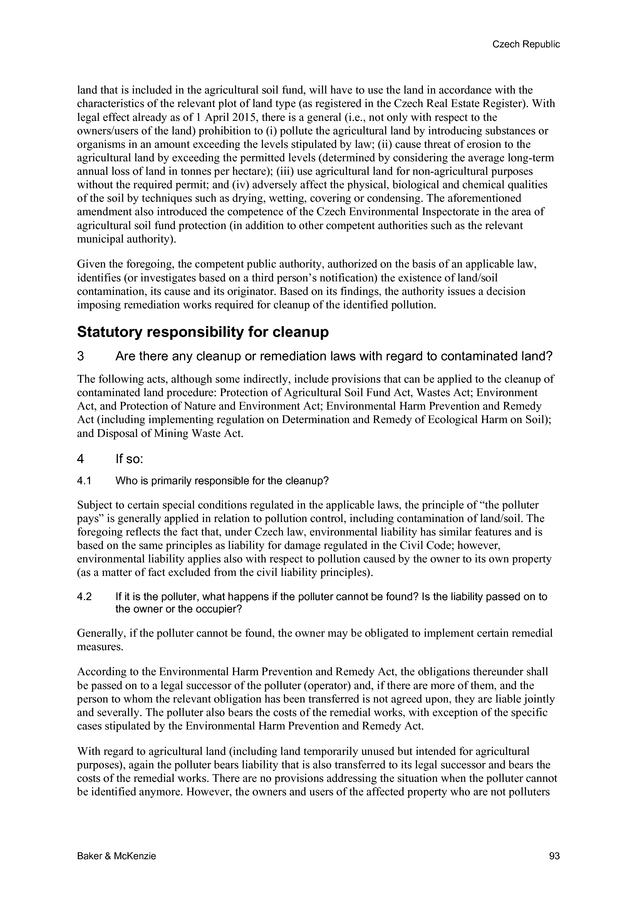 Czech Republic

land that is included in the agricultural soil fund, will have to use the land in accordance with the characteristics of the relevant plot of land type (as registered in the Czech Real Estate Register). With legal effect already as of 1 April 2015, there is a general (i.e., not only with respect to the owners/users of the land) prohibition to (i) pollute the agricultural land by introducing substances or organisms in an amount exceeding the levels stipulated by law; (ii) cause threat of erosion to the agricultural land by exceeding the permitted levels (determined by considering the average long-term annual loss of land in tonnes per hectare); (iii) use agricultural land for non-agricultural purposes without the required permit; and (iv) adversely affect the physical, biological and chemical qualities of the soil by techniques such as drying, wetting, covering or condensing. The aforementioned amendment also introduced the competence of the Czech Environmental Inspectorate in the area of agricultural soil fund protection (in addition to other competent authorities such as the relevant municipal authority).

Given the foregoing, the competent public authority, authorized on the basis of an applicable law, identifies (or investigates based on a third person's notification) the existence of land/soil contamination, its cause and its originator. Based on its findings, the authority issues a decision imposing remediation works required for cleanup of the identified pollution.

Statutory responsibility for cleanup

3 Are there any cleanup or remediation laws with regard to contaminated land?

The following acts, although some indirectly, include provisions that can be applied to the cleanup of contaminated land procedure: Protection of Agricultural Soil Fund Act, Wastes Act; Environment Act, and Protection of Nature and Environment Act; Environmental Harm Prevention and Remedy Act (including implementing regulation on Determination and Remedy of Ecological Harm on Soil); and Disposal of Mining Waste Act.

4 If so:

4.1 Who is primarily responsible for the cleanup?

Subject to certain special conditions regulated in the applicable laws, the principle of "the polluter pays" is generally applied in relation to pollution control, including contamination of land/soil. The foregoing reflects the fact that, under Czech law, environmental liability has similar features and is based on the same principles as liability for damage regulated in the Civil Code; however, environmental liability applies also with respect to pollution caused by the owner to its own property (as a matter of fact excluded from the civil liability principles).

4.2 If it is the polluter, what happens if the polluter cannot be found? Is the liability passed on to the owner or the occupier?

Generally, if the polluter cannot be found, the owner may be obligated to implement certain remedial measures.

According to the Environmental Harm Prevention and Remedy Act, the obligations thereunder shall be passed on to a legal successor of the polluter (operator) and, if there are more of them, and the person to whom the relevant obligation has been transferred is not agreed upon, they are liable jointly and severally. The polluter also bears the costs of the remedial works, with exception of the specific cases stipulated by the Environmental Harm Prevention and Remedy Act.

With regard to agricultural land (including land temporarily unused but intended for agricultural purposes), again the polluter bears liability that is also transferred to its legal successor and bears the costs of the remedial works. There are no provisions addressing the situation when the polluter cannot be identified anymore. However, the owners and users of the affected property who are not polluters

Baker & McKenzie 93